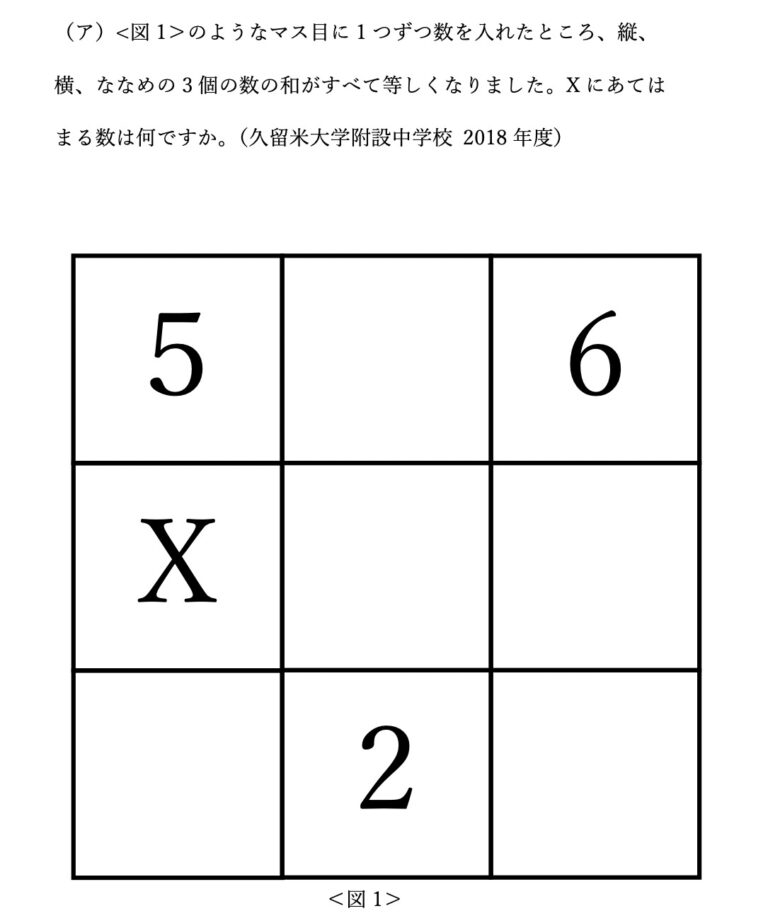 （ア）<図 1>のようなマス目に 1 つずつ数を入れたところ、縦、横、ななめの 3 個の数の和がすべて等しくなりました。X にあてはまる数は何ですか。（久留米大学附設中学校 2018 年度）

| 5 |  | 6 |
|---|---|---|
| X |  |  |
|  | 2 |  |

<図 1>